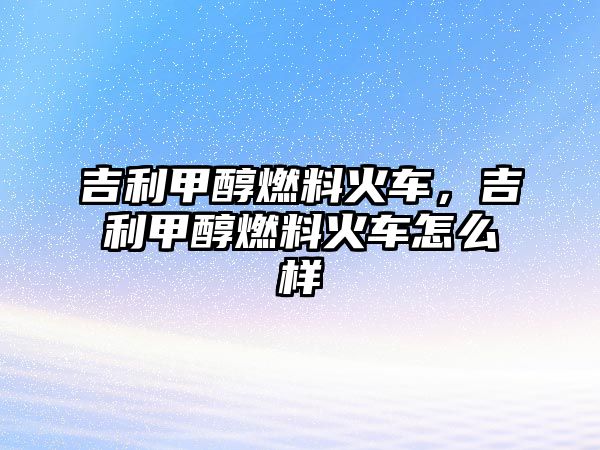 吉利甲醇燃料火车，吉利甲醇燃料火车怎么样